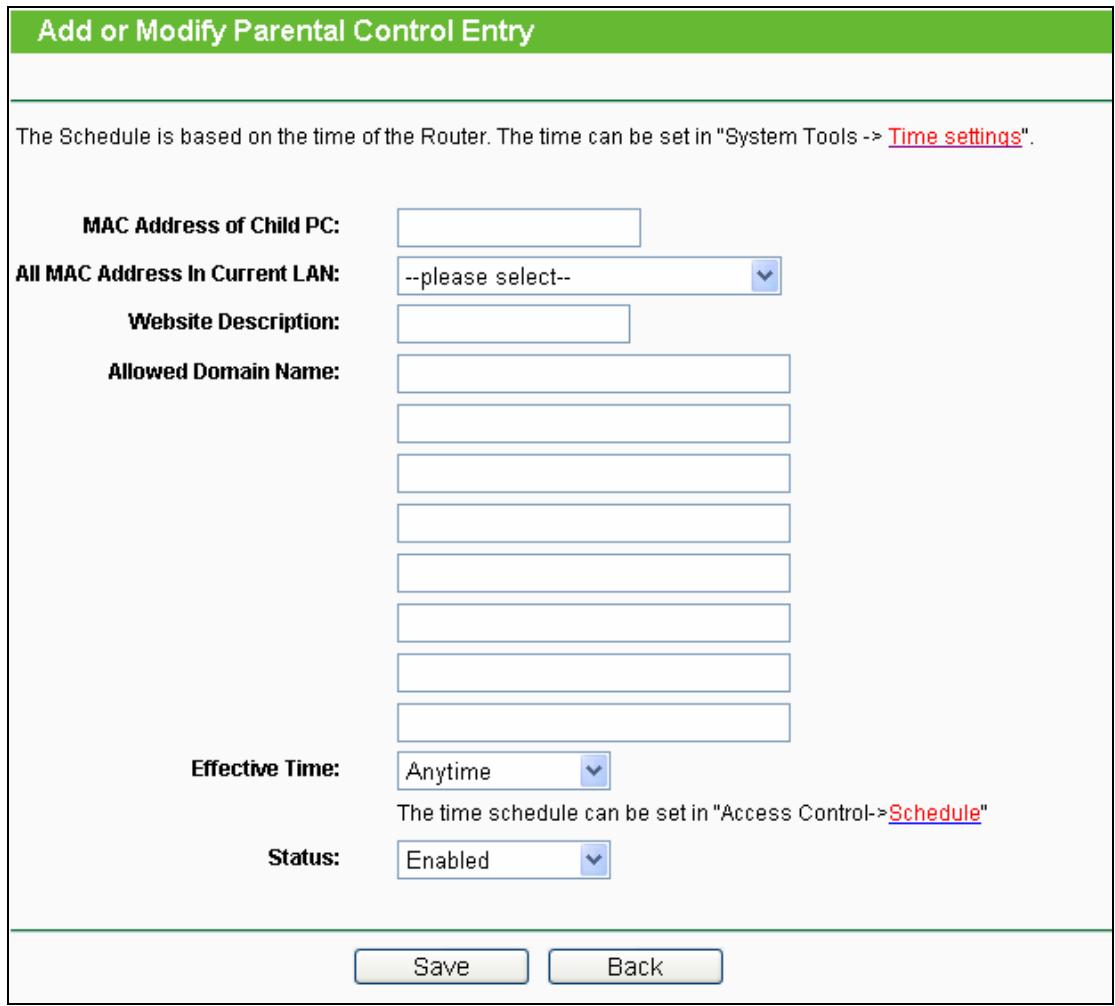 Add or Modify Parental Control Entry

The Schedule is based on the time of the Router. The time can be set in "System Tools -> Time settings".

MAC Address of Child PC:

All MAC Address In Current LAN: --please select--

Website Description:

Allowed Domain Name:

Effective Time: Anytime

The time schedule can be set in "Access Control->Schedule"

Status: Enabled

Save Back